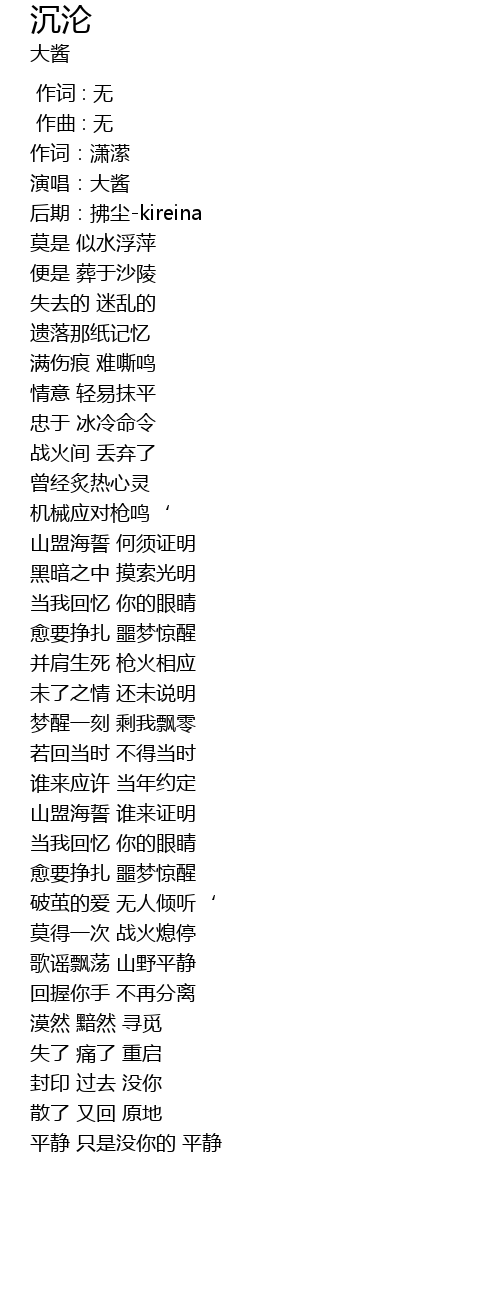 沉沦
大酱

作词 : 无
作曲 : 无
作词：潇潆
演唱：大酱
后期：拂尘-kireina
莫是 似水浮萍
便是 葬于沙陵
失去的 迷乱的
遗落那纸记忆
满伤痕 难嘶鸣
情意 轻易抹平
忠于 冰冷命令
战火间 丢弃了
曾经炙热心灵
机械应对枪鸣 ‘
山盟海誓 何须证明
黑暗之中 摸索光明
当我回忆 你的眼睛
愈要挣扎 噩梦惊醒
并肩生死 枪火相应
未了之情 还未说明
梦醒一刻 剩我飘零
若回当时 不得当时
谁来应许 当年约定
山盟海誓 谁来证明
当我回忆 你的眼睛
愈要挣扎 噩梦惊醒
破茧的爱 无人倾听 ‘
莫得一次 战火熄停
歌谣飘荡 山野平静
回握你手 不再分离
漠然 黯然 寻觅
失了 痛了 重启
封印 过去 没你
散了 又回 原地
平静 只是没你的 平静